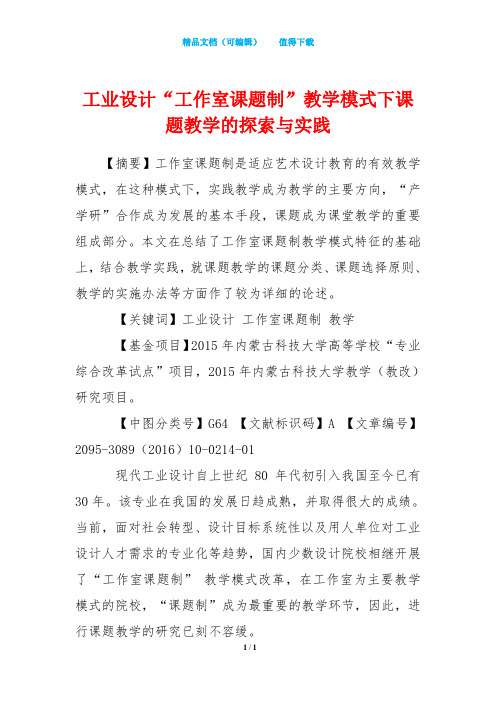 精品文档（可编辑）　　值得下载

工业设计“工作室课题制”教学模式下课题教学的探索与实践

【摘要】工作室课题制是适应艺术设计教育的有效教学模式，在这种模式下，实践教学成为教学的主要方向，“产学研”合作成为发展的基本手段，课题成为课堂教学的重要组成部分。本文在总结了工作室课题制教学模式特征的基础上，结合教学实践，就课题教学的课题分类、课题选择原则、教学的实施办法等方面作了较为详细的论述。

【关键词】工业设计 工作室课题制 教学

【基金项目】2015年内蒙古科技大学高等学校“专业综合改革试点”项目，2015年内蒙古科技大学教学（教改）研究项目。

【中图分类号】G64 【文献标识码】A 【文章编号】2095-3089（2016）10-0214-01

现代工业设计自上世纪 80 年代初引入我国至今已有30年。该专业在我国的发展日趋成熟，并取得很大的成绩。当前，面对社会转型、设计目标系统性以及用人单位对工业设计人才需求的专业化等趋势，国内少数设计院校相继开展了“工作室课题制” 教学模式改革，在工作室为主要教学模式的院校，“课题制”成为最重要的教学环节，因此，进行课题教学的研究已刻不容缓。

1 / 1